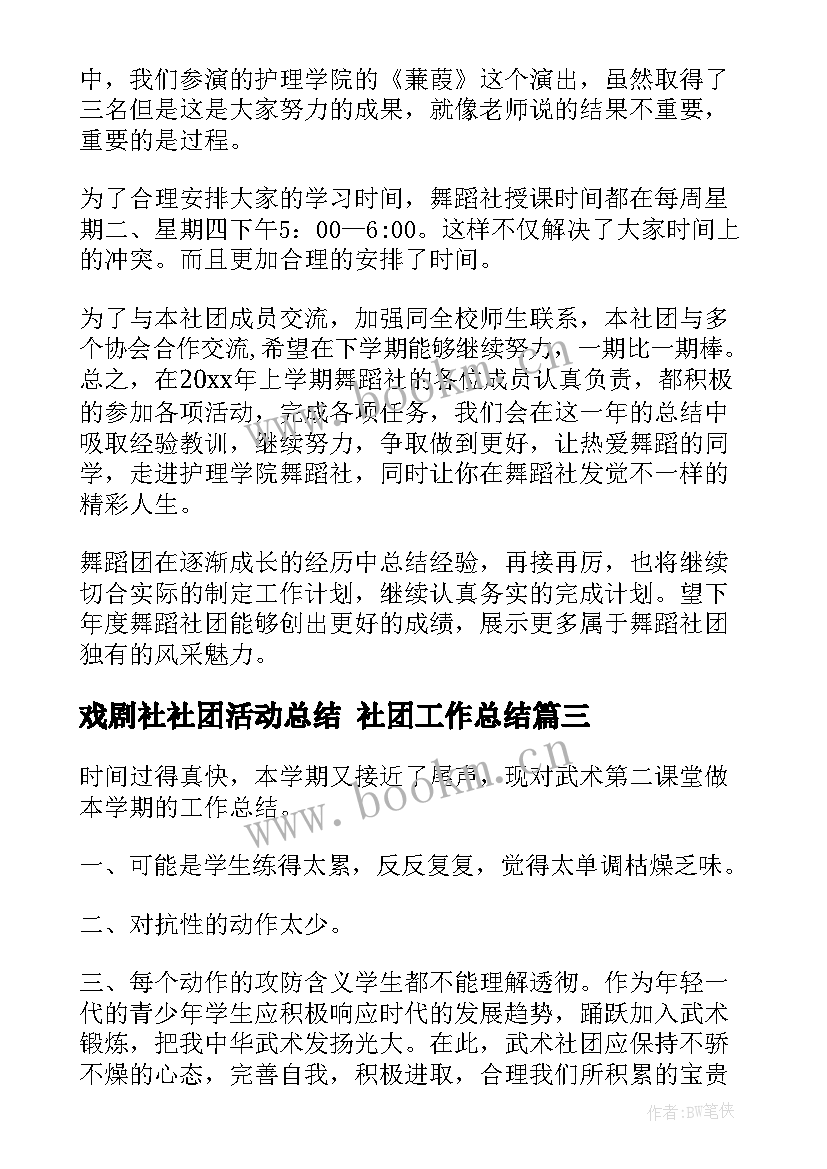 中，我们参演的护理学院的《蒹葭》这个演出，虽然取得了三名但是这是大家努力的成果，就像老师说的结果不重要，重要的是过程。

为了合理安排大家的学习时间，舞蹈社授课时间都在每周星期二、星期四下午5：00—6:00。这样不仅解决了大家时间上的冲突。而且更加合理的安排了时间。

为了与本社团成员交流，加强同全校师生联系，本社团与多个协会合作交流,希望在下学期能够继续努力，一期比一期棒。总之，在20xx年上学期舞蹈社的各位成员认真负责，都积极的参加各项活动，完成各项任务，我们会在这一年的总结中吸取经验教训，继续努力，争取做到更好，让热爱舞蹈的同学，走进护理学院舞蹈社，同时让你在舞蹈社发觉不一样的精彩人生。

舞蹈团在逐渐成长的经历中总结经验，再接再厉，也将继续切合实际的制定工作计划，继续认真务实的完成计划。望下年度舞蹈社团能够创出更好的成绩，展示更多属于舞蹈社团独有的风采魅力。

戏剧社社团活动总结 社团工作总结篇三

时间过得真快，本学期又接近了尾声，现对武术第二课堂做本学期的工作总结。

一、可能是学生练得太累，反反复复，觉得太单调枯燥乏味。

二、对抗性的动作太少。

三、每个动作的攻防含义学生都不能理解透彻。作为年轻一代的青少年学生应积极响应时代的发展趋势，踊跃加入武术锻炼，把我中华武术发扬光大。在此，武术社团应保持不骄不燥的心态，完善自我，积极进取，合理我们所积累的宝贵

www.bookm.com

作者:BW笔侠